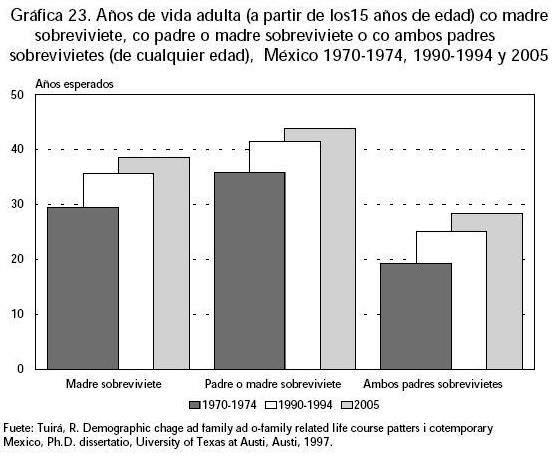 Gráfica 23. Años de vida adulta (a partir de los15 años de edad) co madre sobreviviete, co padre o madre sobreviviete o co ambos padres sobrevivietes (de cualquier edad), México 1970-1974, 1990-1994 y 2005

Años esperados

50
40
30
20
10
0

Madre sobreviviete
Padre o madre sobreviviete
Ambos padres sobrevivietes

1970-1974 1990-1994 2005

Fuete: Tuirá, R. Demographic chage ad family ad o-family related life course patters i cotemporary Mexico, Ph.D. dissertatio, Uiversity of Texas at Austi, Austi, 1997.